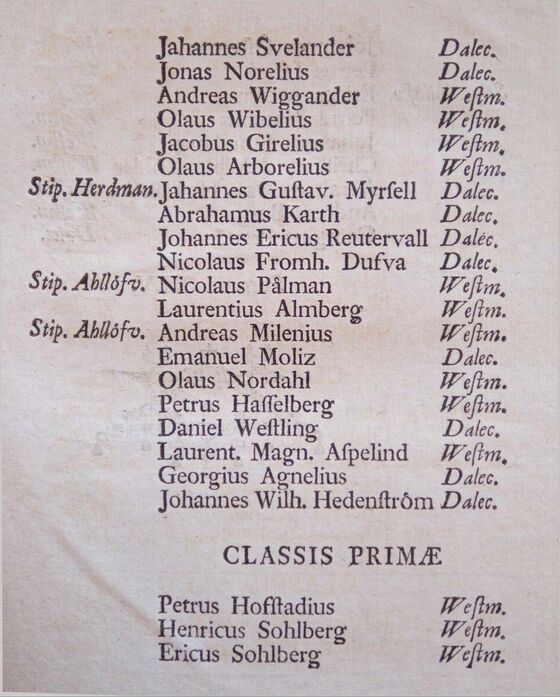 Jahannes Svelander Dalec.
Jonas Norelius Dalec.
Andreas Wiggander Weſtm.
Olaus Wibelius Weſtm.
Jacobus Girelius Weſtm.
Olaus Arborelius Weſtm.
Stip. Herdman. Jahannes Guſtav. Myrſell Dalec.
Abrahamus Karth Dalec.
Johannes Ericus Reutervall Dalec.
Nicolaus Fromh. Dufva Dalec.
Stip. Ahllöfv. Nicolaus Pålman Weſtm.
Laurentius Almberg Weſtm.
Stip. Ahllöfv. Andreas Milenius Weſtm.
Emanuel Moliz Dalec.
Olaus Nordahl Weſtm.
Petrus Haſſelberg Weſtm.
Daniel Weſtling Dalec.
Laurent. Magn. Aſpelind Weſtm.
Georgius Agnelius Dalec.
Johannes Wilh. Hedenſtröm Dalec.

CLASSIS PRIMÆ

Petrus Hofſtadius Weſtm.
Henricus Sohlberg Weſtm.
Ericus Sohlberg Weſtm.